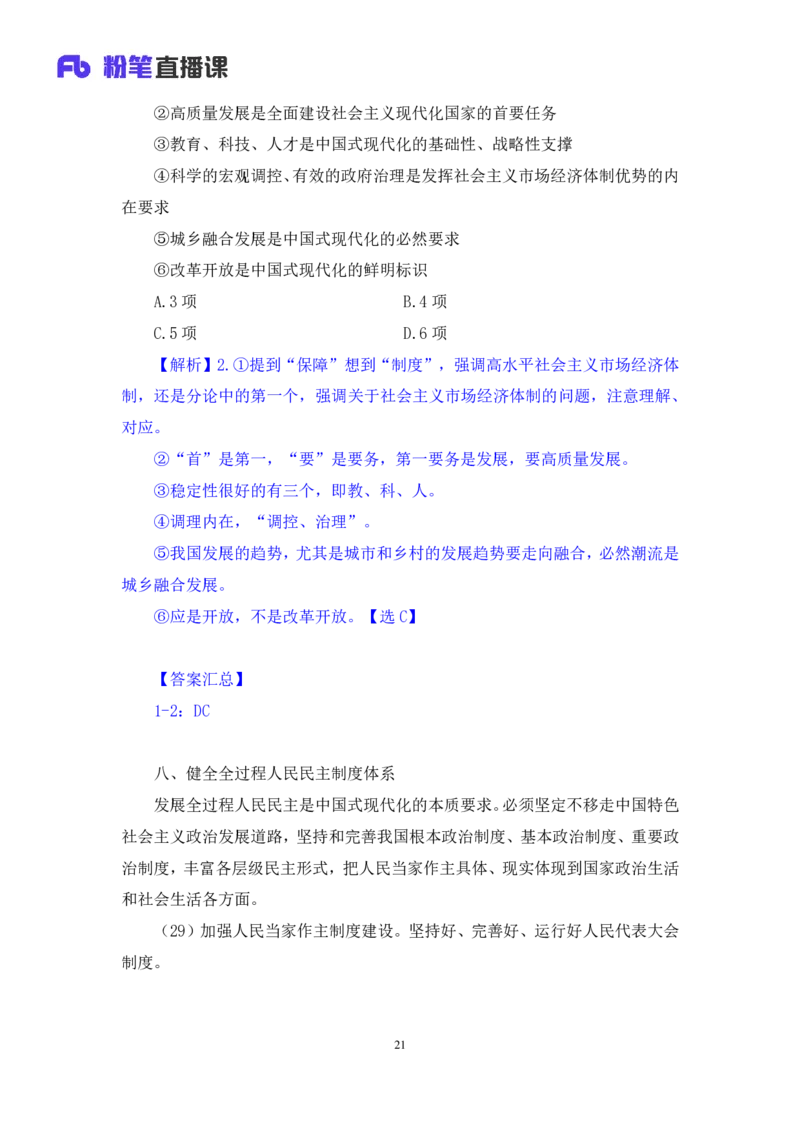 Fb 粉笔直播课

②高质量发展是全面建设社会主义现代化国家的首要任务

③教育、科技、人才是中国式现代化的基础性、战略性支撑

④科学的宏观调控、有效的政府治理是发挥社会主义市场经济体制优势的内在要求

⑤城乡融合发展是中国式现代化的必然要求

⑥改革开放是中国式现代化的鲜明标识

A.3 项　　B.4 项

C.5 项　　D.6 项

【解析】2.①提到“保障”想到“制度”，强调高水平社会主义市场经济体制，还是分论中的第一个，强调关于社会主义市场经济体制的问题，注意理解、对应。

②“首”是第一，“要”是要务，第一要务是发展，要高质量发展。

③稳定性很好的有三个，即教、科、人。

④调理内在，“调控、治理”。

⑤我国发展的趋势，尤其是城市和乡村的发展趋势要走向融合，必然潮流是城乡融合发展。

⑥应是开放，不是改革开放。【选 C】

【答案汇总】

1-2：DC

八、健全全过程人民民主制度体系

发展全过程人民民主是中国式现代化的本质要求。必须坚定不移走中国特色社会主义政治发展道路，坚持和完善我国根本政治制度、基本政治制度、重要政治制度，丰富各层级民主形式，把人民当家作主具体、现实体现到国家政治生活和社会生活各方面。

（29）加强人民当家作主制度建设。坚持好、完善好、运行好人民代表大会制度。

21